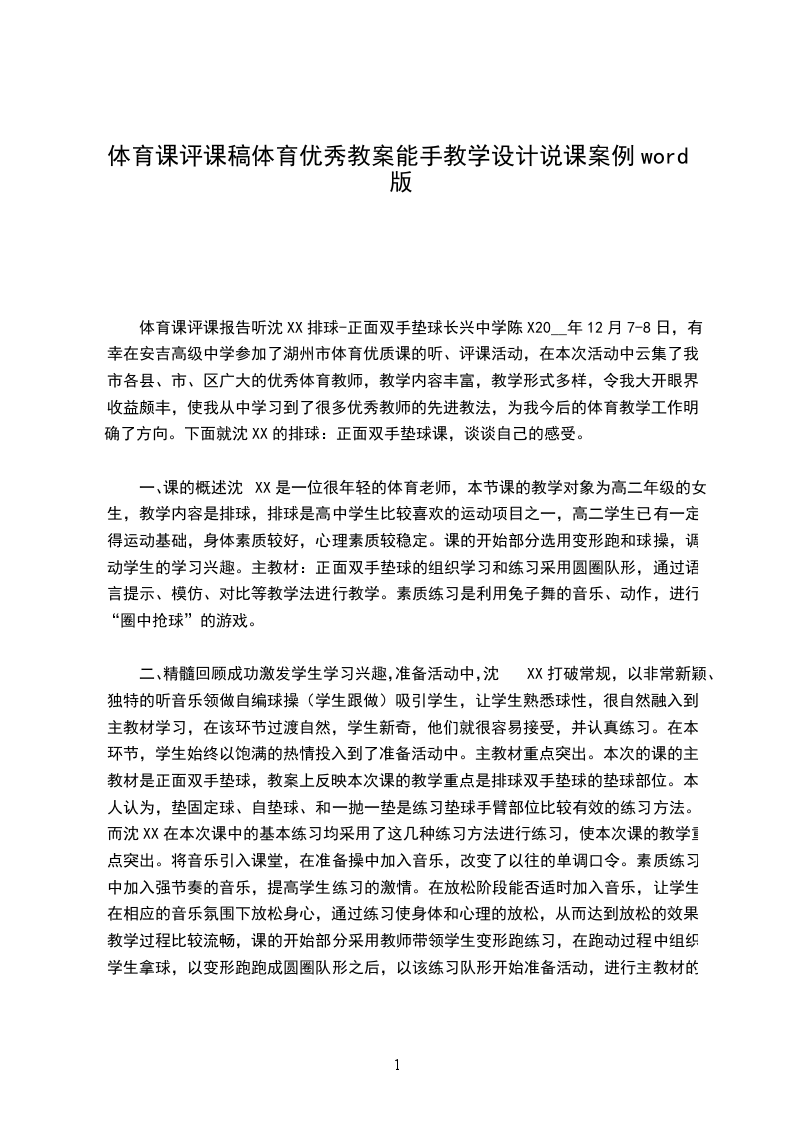 体育课评课稿体育优秀教案能手教学设计说课案例 word 版

体育课评课报告听沈 XX 排球-正面双手垫球长兴中学陈 X20__年 12 月 7-8 日，有幸在安吉高级中学参加了湖州市体育优质课的听、评课活动，在本次活动中云集了我市各县、市、区广大的优秀体育教师，教学内容丰富，教学形式多样，令我大开眼界收益颇丰，使我从中学习到了很多优秀教师的先进教法，为我今后的体育教学工作明确了方向。下面就沈 XX 的排球：正面双手垫球课，谈谈自己的感受。

一、课的概述沈 XX 是一位很年轻的体育老师，本节课的教学对象为高二年级的女生，教学内容是排球，排球是高中学生比较喜欢的运动项目之一，高二学生已有一定得运动基础，身体素质较好，心理素质较稳定。课的开始部分选用变形跑和球操，调动学生的学习兴趣。主教材：正面双手垫球的组织学习和练习采用圆圈队形，通过语言提示、模仿、对比等教学法进行教学。素质练习是利用兔子舞的音乐、动作，进行“圈中抢球”的游戏。

二、精髓回顾成功激发学生学习兴趣,准备活动中,沈 XX 打破常规，以非常新颖、独特的听音乐领做自编球操（学生跟做）吸引学生，让学生熟悉球性，很自然融入到主教材学习，在该环节过渡自然，学生新奇，他们就很容易接受，并认真练习。在本环节，学生始终以饱满的热情投入到了准备活动中。主教材重点突出。本次的课的主教材是正面双手垫球，教案上反映本次课的教学重点是排球双手垫球的垫球部位。本人认为，垫固定球、自垫球、和一抛一垫是练习垫球手臂部位比较有效的练习方法。而沈 XX 在本次课中的基本练习均采用了这几种练习方法进行练习，使本次课的教学重点突出。将音乐引入课堂，在准备操中加入音乐，改变了以往的单调口令。素质练习中加入强节奏的音乐，提高学生练习的激情。在放松阶段能否适时加入音乐，让学生在相应的音乐氛围下放松身心，通过练习使身体和心理的放松，从而达到放松的效果教学过程比较流畅，课的开始部分采用教师带领学生变形跑练习，在跑动过程中组织学生拿球，以变形跑跑成圆圈队形之后，以该练习队形开始准备活动，进行主教材的

1